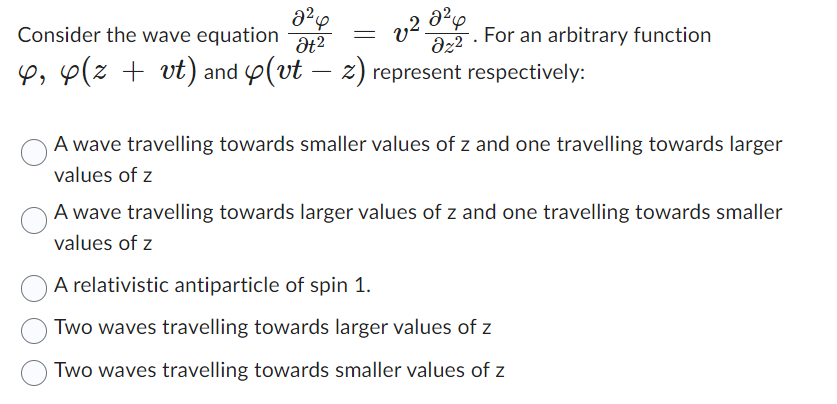 Consider the wave equation $\frac{\partial^2 \varphi}{\partial t^2} = v^2 \frac{\partial^2 \varphi}{\partial z^2}$. For an arbitrary function $\varphi$, $\varphi(z + vt)$ and $\varphi(vt - z)$ represent respectively:

A wave travelling towards smaller values of z and one travelling towards larger values of z

A wave travelling towards larger values of z and one travelling towards smaller values of z

A relativistic antiparticle of spin 1.

Two waves travelling towards larger values of z

Two waves travelling towards smaller values of z